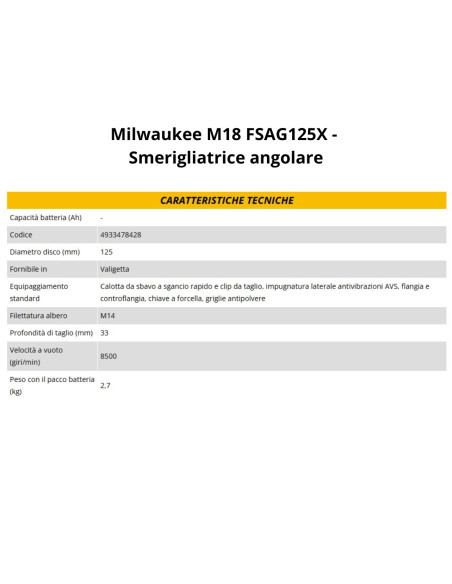 Milwaukee M18 FSAG125X - Smerigliatrice angolare

| CARATTERISTICHE TECNICHE | |
|---|---|
| Capacità batteria (Ah) | - |
| Codice | 4933478428 |
| Diametro disco (mm) | 125 |
| Fornibile in | Valigetta |
| Equipaggiamento standard | Calotta da sbavo a sgancio rapido e clip da taglio, impugnatura laterale antivibrazioni AVS, flangia e controflangia, chiave a forcella, griglie antipolvere |
| Filettatura albero | M14 |
| Profondità di taglio (mm) | 33 |
| Velocità a vuoto (giri/min) | 8500 |
| Peso con il pacco batteria (kg) | 2,7 |